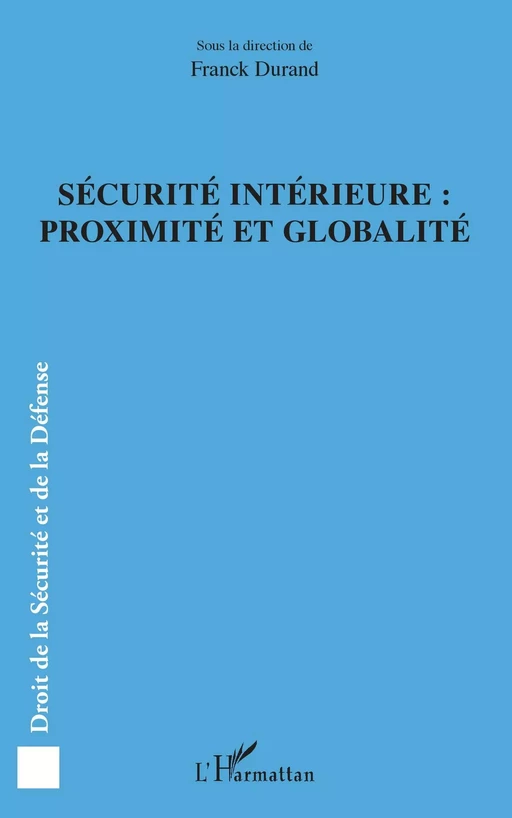 Sous la direction de
Franck Durand

SÉCURITÉ INTÉRIEURE :
PROXIMITÉ ET GLOBALITÉ

Droit de la Sécurité et de la Défense

L'Harmattan